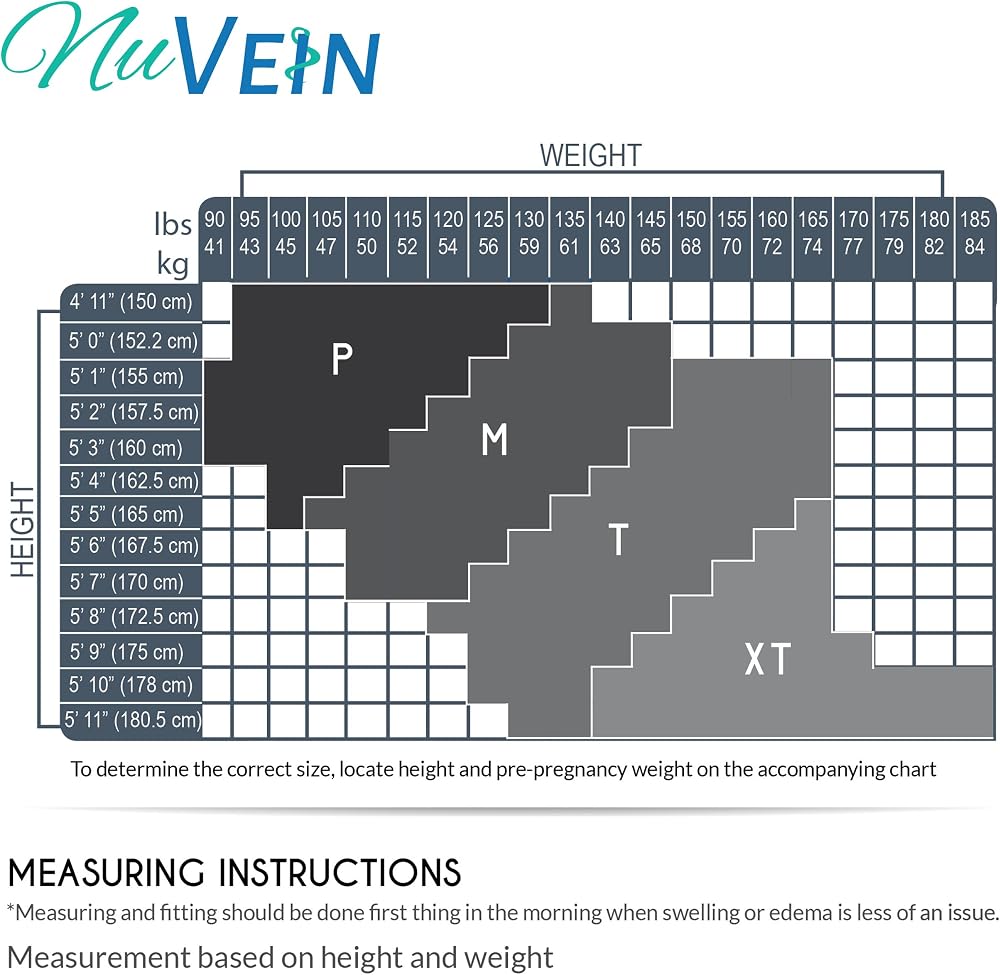 NuVEIN

WEIGHT

| lbs | 90 | 95 | 100 | 105 | 110 | 115 | 120 | 125 | 130 | 135 | 140 | 145 | 150 | 155 | 160 | 165 | 170 | 175 | 180 | 185 |
|---|---|---|---|---|---|---|---|---|---|---|---|---|---|---|---|---|---|---|---|---|
| kg | 41 | 43 | 45 | 47 | 50 | 52 | 54 | 56 | 59 | 61 | 63 | 65 | 68 | 70 | 72 | 74 | 77 | 79 | 82 | 84 |

HEIGHT
4' 11" (150 cm)
5' 0" (152.2 cm)
5' 1" (155 cm)
5' 2" (157.5 cm)
5' 3" (160 cm)
5' 4" (162.5 cm)
5' 5" (165 cm)
5' 6" (167.5 cm)
5' 7" (170 cm)
5' 8" (172.5 cm)
5' 9" (175 cm)
5' 10" (178 cm)
5' 11" (180.5 cm)

P
M
T
XT

To determine the correct size, locate height and pre-pregnancy weight on the accompanying chart

MEASURING INSTRUCTIONS
*Measuring and fitting should be done first thing in the morning when swelling or edema is less of an issue.
Measurement based on height and weight